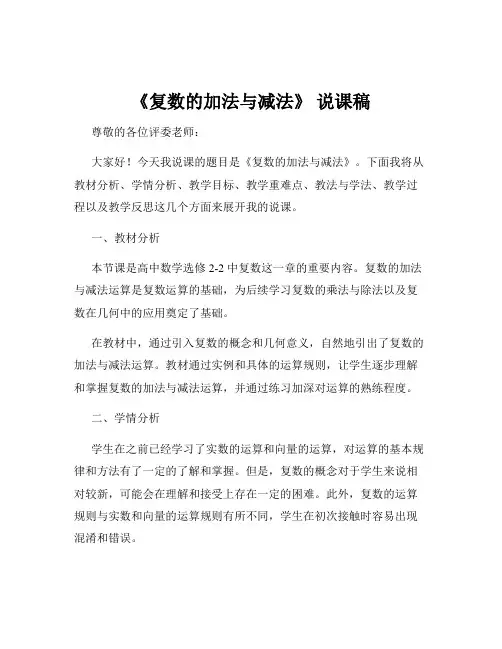 《复数的加法与减法》 说课稿

尊敬的各位评委老师：

大家好！今天我说课的题目是《复数的加法与减法》。下面我将从教材分析、学情分析、教学目标、教学重难点、教法与学法、教学过程以及教学反思这几个方面来展开我的说课。

一、教材分析

本节课是高中数学选修 2-2 中复数这一章的重要内容。复数的加法与减法运算是复数运算的基础，为后续学习复数的乘法与除法以及复数在几何中的应用奠定了基础。

在教材中，通过引入复数的概念和几何意义，自然地引出了复数的加法与减法运算。教材通过实例和具体的运算规则，让学生逐步理解和掌握复数的加法与减法运算，并通过练习加深对运算的熟练程度。

二、学情分析

学生在之前已经学习了实数的运算和向量的运算，对运算的基本规律和方法有了一定的了解和掌握。但是，复数的概念对于学生来说相对较新，可能会在理解和接受上存在一定的困难。此外，复数的运算规则与实数和向量的运算规则有所不同，学生在初次接触时容易出现混淆和错误。